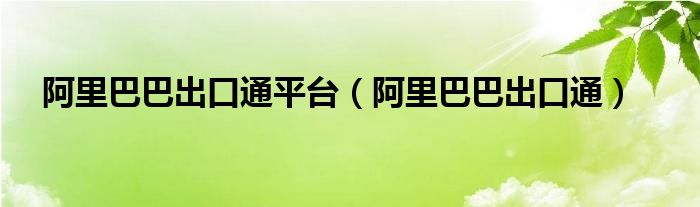 阿里巴巴出口通平台（阿里巴巴出口通）